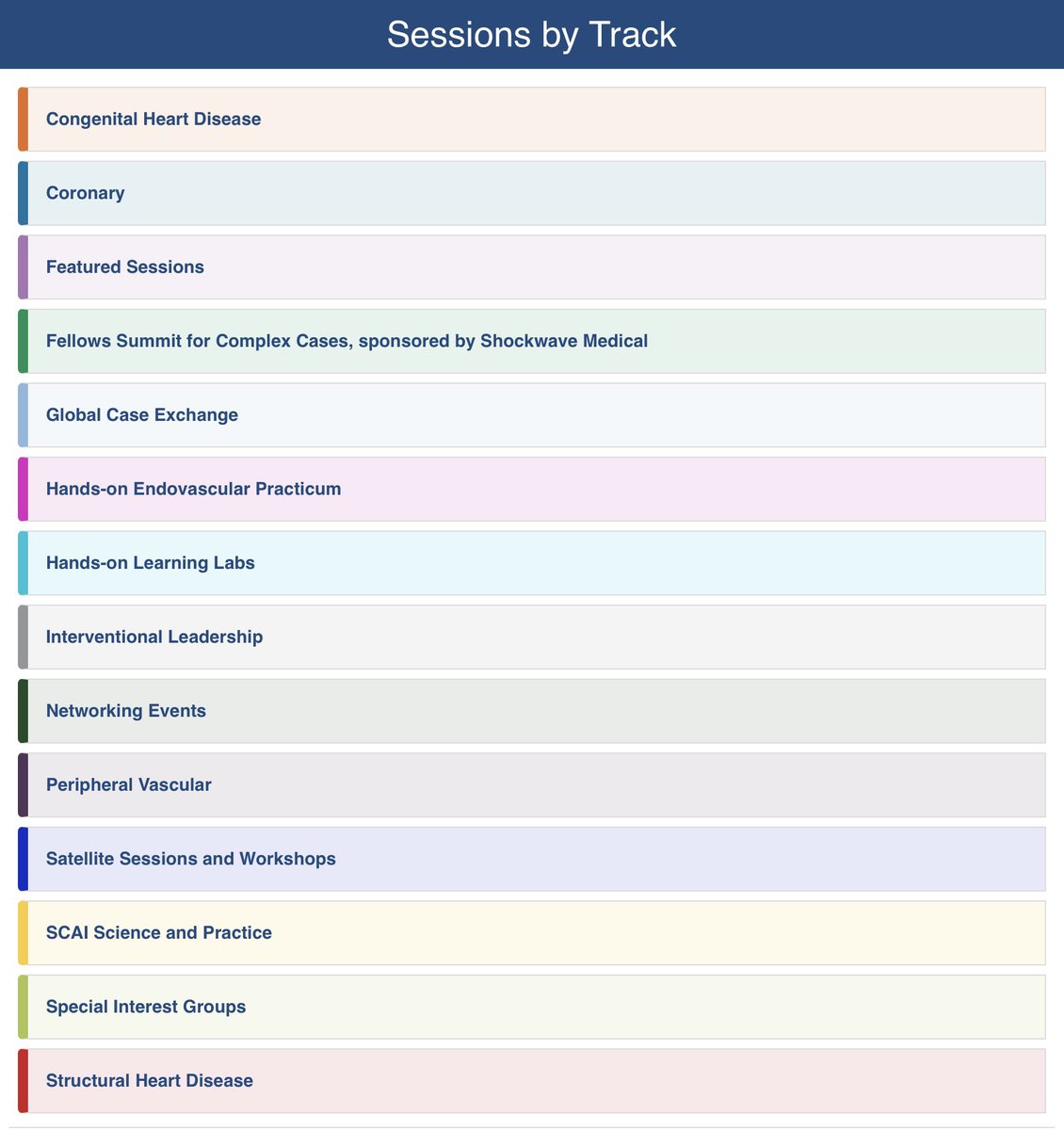 Sessions by Track

Congenital Heart Disease

Coronary

Featured Sessions

Fellows Summit for Complex Cases, sponsored by Shockwave Medical

Global Case Exchange

Hands-on Endovascular Practicum

Hands-on Learning Labs

Interventional Leadership

Networking Events

Peripheral Vascular

Satellite Sessions and Workshops

SCAI Science and Practice

Special Interest Groups

Structural Heart Disease